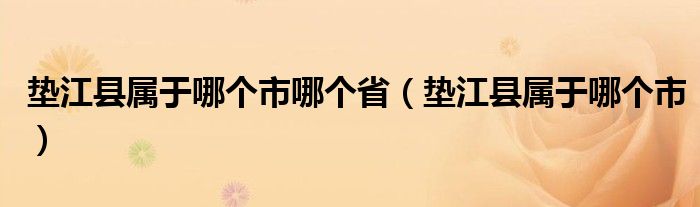 垫江县属于哪个市哪个省（垫江县属于哪个市）